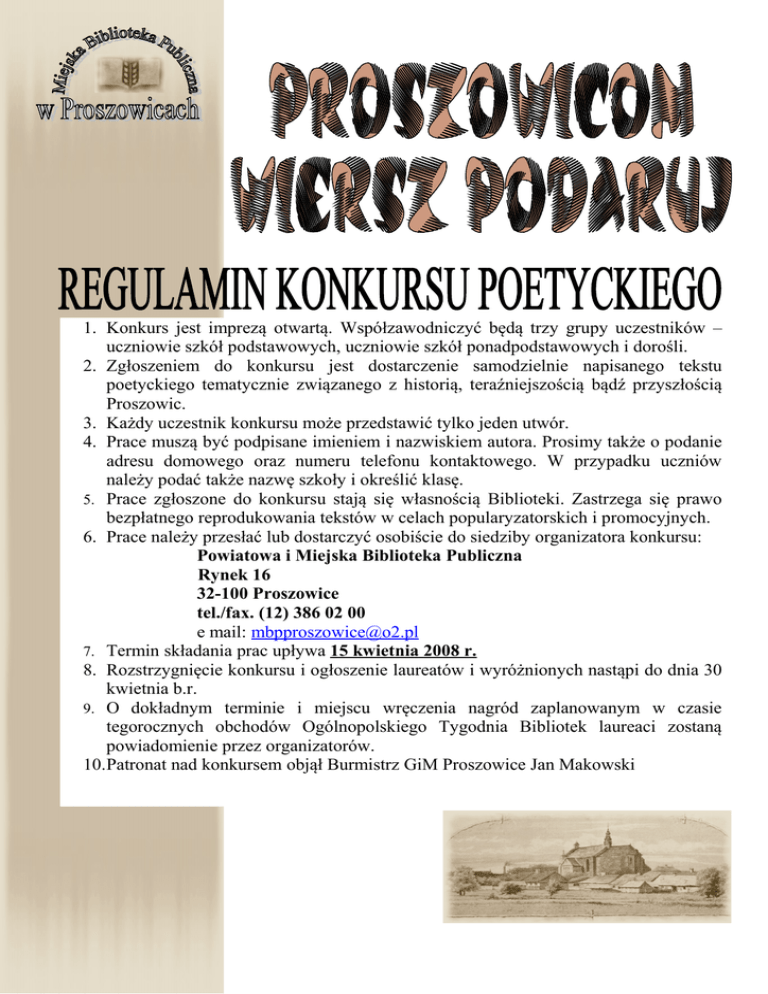 Miejska Biblioteka Publiczna
w Proszowicach

PROSZOWICOM WIERSZ PODARUJ

REGULAMIN KONKURSU POETYCKIEGO

1. Konkurs jest imprezą otwartą. Współzawodniczyć będą trzy grupy uczestników – uczniowie szkół podstawowych, uczniowie szkół ponadpodstawowych i dorośli.
2. Zgłoszeniem do konkursu jest dostarczenie samodzielnie napisanego tekstu poetyckiego tematycznie związanego z historią, teraźniejszością bądź przyszłością Proszowic.
3. Każdy uczestnik konkursu może przedstawić tylko jeden utwór.
4. Prace muszą być podpisane imieniem i nazwiskiem autora. Prosimy także o podanie adresu domowego oraz numeru telefonu kontaktowego. W przypadku uczniów należy podać także nazwę szkoły i określić klasę.
5. Prace zgłoszone do konkursu stają się własnością Biblioteki. Zastrzega się prawo bezpłatnego reprodukowania tekstów w celach popularyzatorskich i promocyjnych.
6. Prace należy przesłać lub dostarczyć osobiście do siedziby organizatora konkursu:
Powiatowa i Miejska Biblioteka Publiczna
Rynek 16
32-100 Proszowice
tel./fax. (12) 386 02 00
e mail: mbpproszowice@o2.pl
7. Termin składania prac upływa 15 kwietnia 2008 r.
8. Rozstrzygnięcie konkursu i ogłoszenie laureatów i wyróżnionych nastąpi do dnia 30 kwietnia b.r.
9. O dokładnym terminie i miejscu wręczenia nagród zaplanowanym w czasie tegorocznych obchodów Ogólnopolskiego Tygodnia Bibliotek laureaci zostaną powiadomienie przez organizatorów.
10. Patronat nad konkursem objął Burmistrz GiM Proszowice Jan Makowski